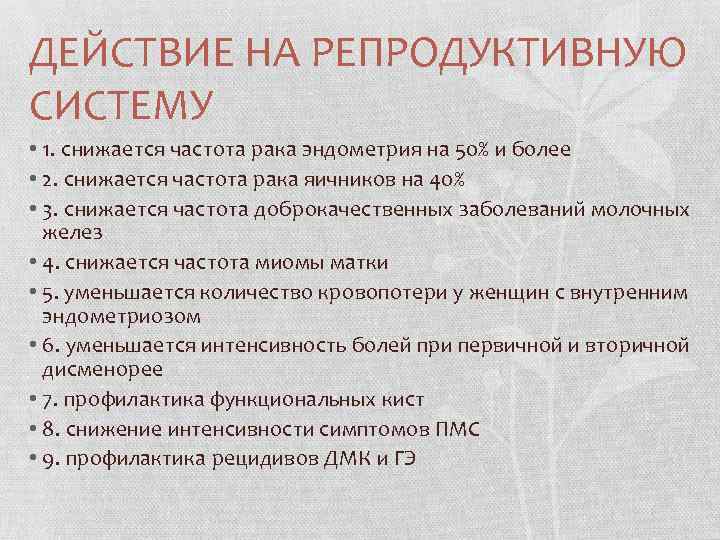 ДЕЙСТВИЕ НА РЕПРОДУКТИВНУЮ СИСТЕМУ

• 1. снижается частота рака эндометрия на 50% и более
• 2. снижается частота рака яичников на 40%
• 3. снижается частота доброкачественных заболеваний молочных желез
• 4. снижается частота миомы матки
• 5. уменьшается количество кровопотери у женщин с внутренним эндометриозом
• 6. уменьшается интенсивность болей при первичной и вторичной дисменорее
• 7. профилактика функциональных кист
• 8. снижение интенсивности симптомов ПМС
• 9. профилактика рецидивов ДМК и ГЭ